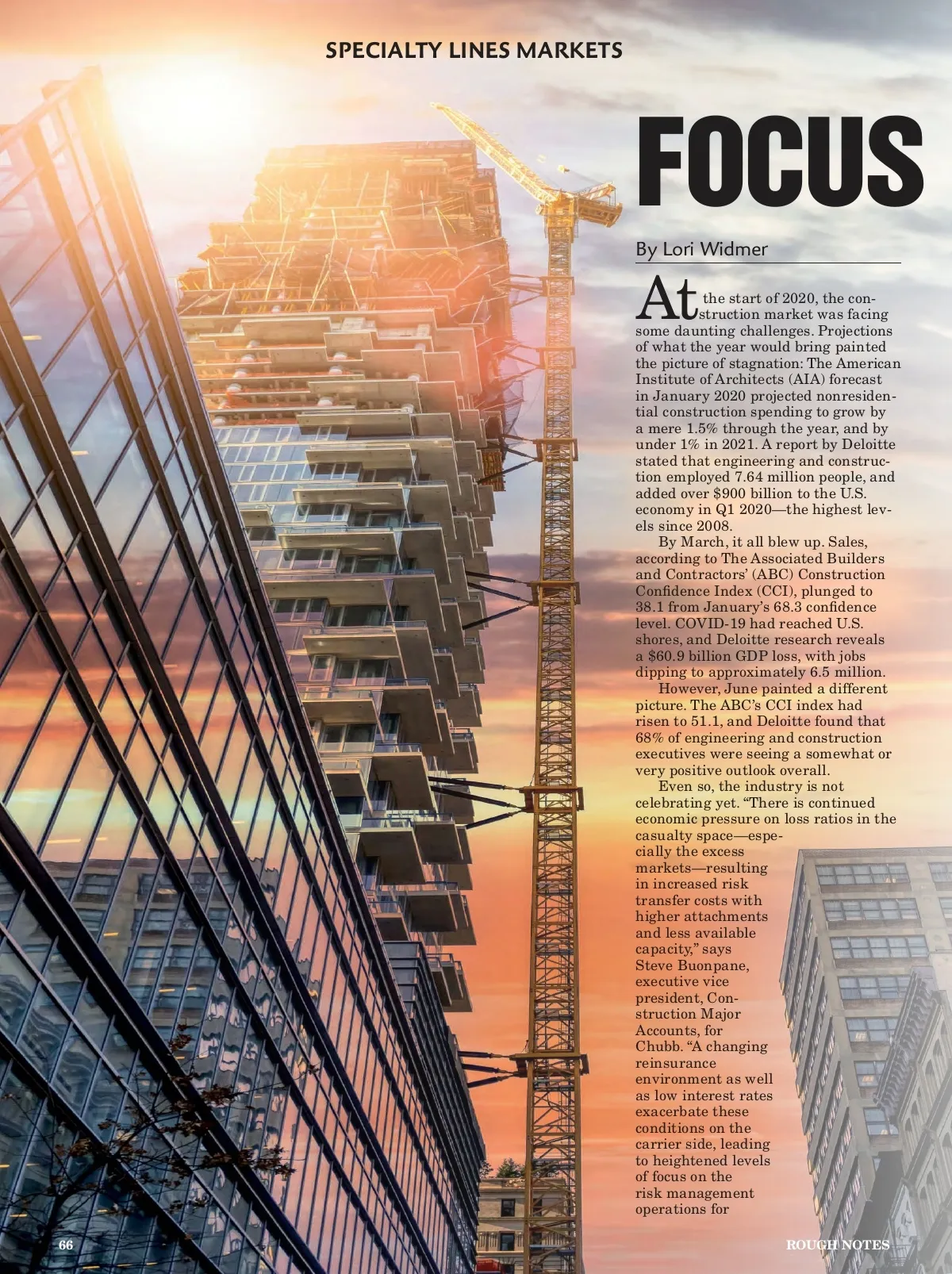 SPECIALTY LINES MARKETS

FOCUS

By Lori Widmer

At the start of 2020, the construction market was facing some daunting challenges. Projections of what the year would bring painted the picture of stagnation: The American Institute of Architects (AIA) forecast in January 2020 projected nonresidential construction spending to grow by a mere 1.5% through the year, and by under 1% in 2021. A report by Deloitte stated that engineering and construction employed 7.64 million people, and added over $900 billion to the U.S. economy in Q1 2020—the highest levels since 2008.

By March, it all blew up. Sales, according to The Associated Builders and Contractors' (ABC) Construction Confidence Index (CCI), plunged to 38.1 from January's 68.3 confidence level. COVID-19 had reached U.S. shores, and Deloitte research reveals a $60.9 billion GDP loss, with jobs dipping to approximately 6.5 million.

However, June painted a different picture. The ABC's CCI index had risen to 51.1, and Deloitte found that 68% of engineering and construction executives were seeing a somewhat or very positive outlook overall.

Even so, the industry is not celebrating yet. "There is continued economic pressure on loss ratios in the casualty space—especially the excess markets—resulting in increased risk transfer costs with higher attachments and less available capacity," says Steve Buonpane, executive vice president, Construction Major Accounts, for Chubb. "A changing reinsurance environment as well as low interest rates exacerbate these conditions on the carrier side, leading to heightened levels of focus on the risk management operations for

66

ROUGH NOTES